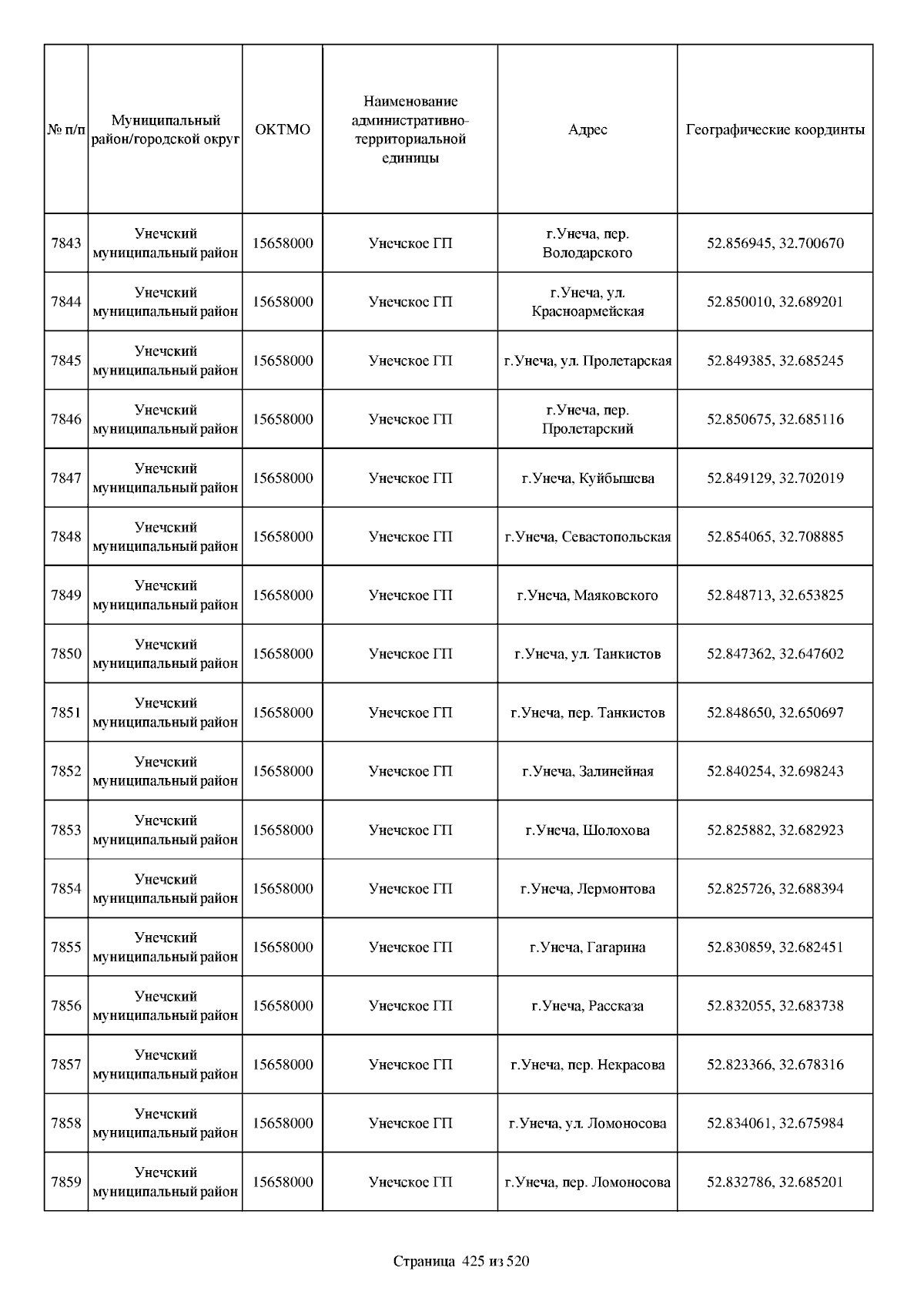 | № п/п | Муниципальный район/городской округ | ОКТМО | Наименование административно-территориальной единицы | Адрес | Географические координты |
|---|---|---|---|---|---|
| 7843 | Унечский муниципальный район | 15658000 | Унечское ГП | г.Унеча, пер. Володарского | 52.856945, 32.700670 |
| 7844 | Унечский муниципальный район | 15658000 | Унечское ГП | г.Унеча, ул. Красноармейская | 52.850010, 32.689201 |
| 7845 | Унечский муниципальный район | 15658000 | Унечское ГП | г.Унеча, ул. Пролетарская | 52.849385, 32.685245 |
| 7846 | Унечский муниципальный район | 15658000 | Унечское ГП | г.Унеча, пер. Пролетарский | 52.850675, 32.685116 |
| 7847 | Унечский муниципальный район | 15658000 | Унечское ГП | г.Унеча, Куйбышева | 52.849129, 32.702019 |
| 7848 | Унечский муниципальный район | 15658000 | Унечское ГП | г.Унеча, Севастопольская | 52.854065, 32.708885 |
| 7849 | Унечский муниципальный район | 15658000 | Унечское ГП | г.Унеча, Маяковского | 52.848713, 32.653825 |
| 7850 | Унечский муниципальный район | 15658000 | Унечское ГП | г.Унеча, ул. Танкистов | 52.847362, 32.647602 |
| 7851 | Унечский муниципальный район | 15658000 | Унечское ГП | г.Унеча, пер. Танкистов | 52.848650, 32.650697 |
| 7852 | Унечский муниципальный район | 15658000 | Унечское ГП | г.Унеча, Залинейная | 52.840254, 32.698243 |
| 7853 | Унечский муниципальный район | 15658000 | Унечское ГП | г.Унеча, Шолохова | 52.825882, 32.682923 |
| 7854 | Унечский муниципальный район | 15658000 | Унечское ГП | г.Унеча, Лермонтова | 52.825726, 32.688394 |
| 7855 | Унечский муниципальный район | 15658000 | Унечское ГП | г.Унеча, Гагарина | 52.830859, 32.682451 |
| 7856 | Унечский муниципальный район | 15658000 | Унечское ГП | г.Унеча, Рассказа | 52.832055, 32.683738 |
| 7857 | Унечский муниципальный район | 15658000 | Унечское ГП | г.Унеча, пер. Некрасова | 52.823366, 32.678316 |
| 7858 | Унечский муниципальный район | 15658000 | Унечское ГП | г.Унеча, ул. Ломоносова | 52.834061, 32.675984 |
| 7859 | Унечский муниципальный район | 15658000 | Унечское ГП | г.Унеча, пер. Ломоносова | 52.832786, 32.685201 |

Страница 425 из 520